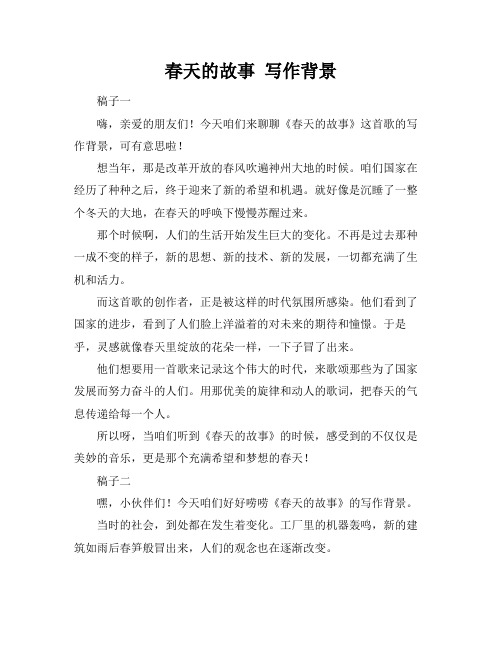 春天的故事 写作背景

稿子一

嗨，亲爱的朋友们！今天咱们来聊聊《春天的故事》这首歌的写作背景，可有意思啦！

想当年，那是改革开放的春风吹遍神州大地的时候。咱们国家在经历了种种之后，终于迎来了新的希望和机遇。就好像是沉睡了一整个冬天的大地，在春天的呼唤下慢慢苏醒过来。

那个时候啊，人们的生活开始发生巨大的变化。不再是过去那种一成不变的样子，新的思想、新的技术、新的发展，一切都充满了生机和活力。

而这首歌的创作者，正是被这样的时代氛围所感染。他们看到了国家的进步，看到了人们脸上洋溢着的对未来的期待和憧憬。于是乎，灵感就像春天里绽放的花朵一样，一下子冒了出来。

他们想要用一首歌来记录这个伟大的时代，来歌颂那些为了国家发展而努力奋斗的人们。用那优美的旋律和动人的歌词，把春天的气息传递给每一个人。

所以呀，当咱们听到《春天的故事》的时候，感受到的不仅仅是美妙的音乐，更是那个充满希望和梦想的春天！

稿子二

嘿，小伙伴们！今天咱们好好唠唠《春天的故事》的写作背景。

当时的社会，到处都在发生着变化。工厂里的机器轰鸣，新的建筑如雨后春笋般冒出来，人们的观念也在逐渐改变。